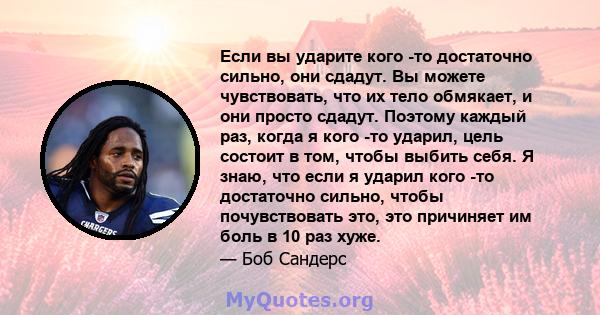 Если вы ударите кого -то достаточно сильно, они сдадут. Вы можете чувствовать, что их тело обмякает, и они просто сдадут. Поэтому каждый раз, когда я кого -то ударил, цель состоит в том, чтобы выбить себя. Я знаю, что если я ударил кого -то достаточно сильно, чтобы почувствовать это, это причиняет им боль в 10 раз хуже.
— Боб Сандерс

CHARGERS

MyQuotes.org